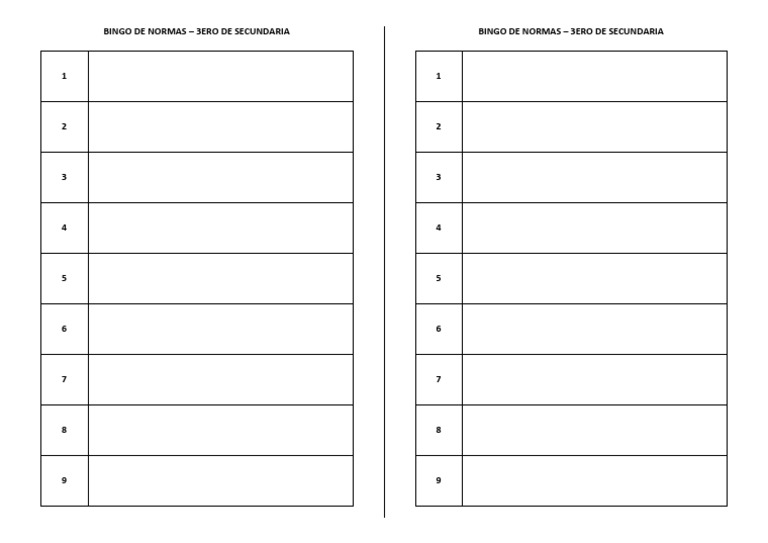 BINGO DE NORMAS – 3ERO DE SECUNDARIA

| 1 | |
|---|---|
| 2 | |
| 3 | |
| 4 | |
| 5 | |
| 6 | |
| 7 | |
| 8 | |
| 9 | |

BINGO DE NORMAS – 3ERO DE SECUNDARIA

| 1 | |
|---|---|
| 2 | |
| 3 | |
| 4 | |
| 5 | |
| 6 | |
| 7 | |
| 8 | |
| 9 | |